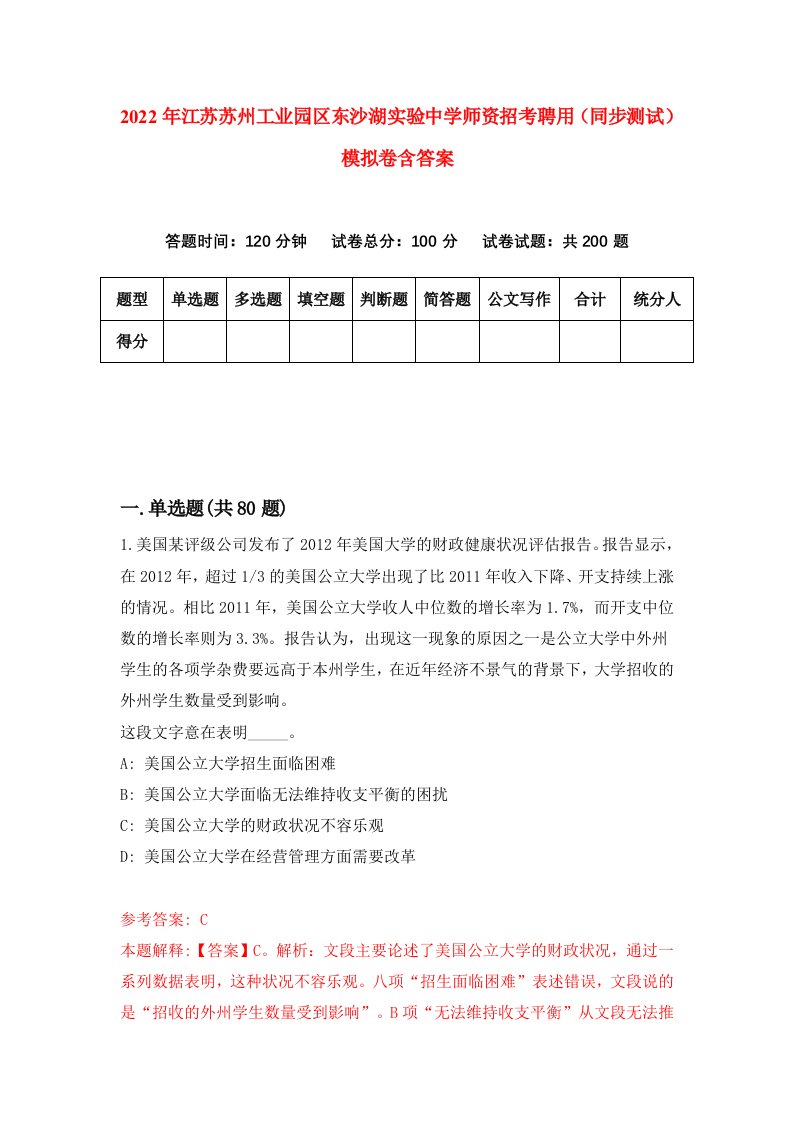 2022年江苏苏州工业园区东沙湖实验中学师资招考聘用（同步测试）模拟卷含答案

答题时间：120分钟　试卷总分：100分　试卷试题：共200题

| 题型 | 单选题 | 多选题 | 填空题 | 判断题 | 简答题 | 公文写作 | 合计 | 统分人 |
|---|---|---|---|---|---|---|---|---|
| 得分 | | | | | | | | |

一.单选题(共80题)

1.美国某评级公司发布了2012年美国大学的财政健康状况评估报告。报告显示，在2012年，超过1/3的美国公立大学出现了比2011年收入下降、开支持续上涨的情况。相比2011年，美国公立大学收人中位数的增长率为1.7%，而开支中位数的增长率则为3.3%。报告认为，出现这一现象的原因之一是公立大学中外州学生的各项学杂费要远高于本州学生，在近年经济不景气的背景下，大学招收的外州学生数量受到影响。
这段文字意在表明_____。
A: 美国公立大学招生面临困难
B: 美国公立大学面临无法维持收支平衡的困扰
C: 美国公立大学的财政状况不容乐观
D: 美国公立大学在经营管理方面需要改革

参考答案: C
本题解释:【答案】C。解析：文段主要论述了美国公立大学的财政状况，通过一系列数据表明，这种状况不容乐观。八项“招生面临困难”表述错误，文段说的是“招收的外州学生数量受到影响”。B项“无法维持收支平衡”从文段无法推